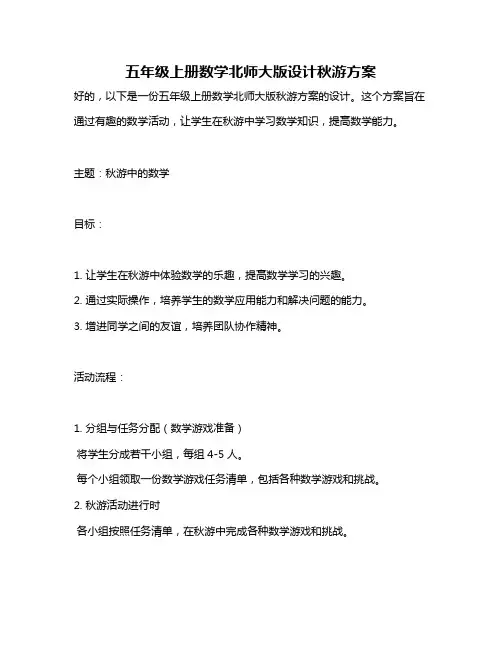 五年级上册数学北师大版设计秋游方案

好的，以下是一份五年级上册数学北师大版秋游方案的设计。这个方案旨在通过有趣的数学活动，让学生在秋游中学习数学知识，提高数学能力。

主题：秋游中的数学

目标：

1. 让学生在秋游中体验数学的乐趣，提高数学学习的兴趣。

2. 通过实际操作，培养学生的数学应用能力和解决问题的能力。

3. 增进同学之间的友谊，培养团队协作精神。

活动流程：

1. 分组与任务分配（数学游戏准备）

将学生分成若干小组，每组 4-5 人。

每个小组领取一份数学游戏任务清单，包括各种数学游戏和挑战。

2. 秋游活动进行时

各小组按照任务清单，在秋游中完成各种数学游戏和挑战。